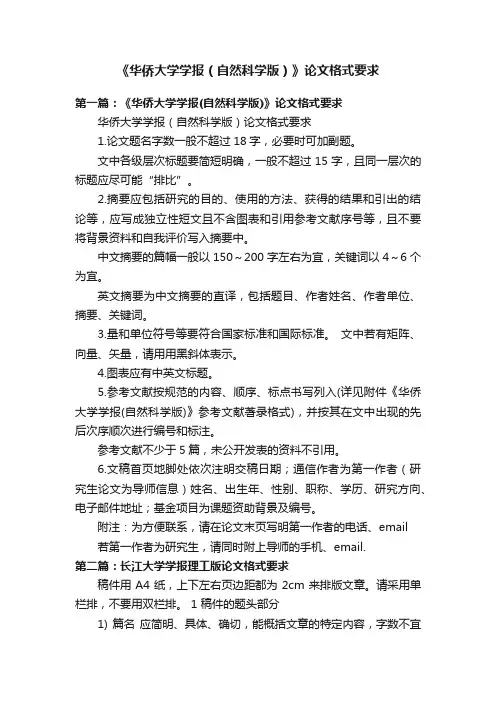 《华侨大学学报（自然科学版）》论文格式要求

第一篇：《华侨大学学报(自然科学版)》论文格式要求

华侨大学学报（自然科学版）论文格式要求

1.论文题名字数一般不超过 18 字，必要时可加副题。

文中各级层次标题要简短明确，一般不超过 15 字，且同一层次的标题应尽可能“排比”。

2.摘要应包括研究的目的、使用的方法、获得的结果和引出的结论等，应写成独立性短文且不含图表和引用参考文献序号等，且不要将背景资料和自我评价写入摘要中。

中文摘要的篇幅一般以 150～200 字左右为宜，关键词以 4～6 个为宜。

英文摘要为中文摘要的直译，包括题目、作者姓名、作者单位、摘要、关键词。

3.量和单位符号等要符合国家标准和国际标准。 文中若有矩阵、向量、矢量，请用用黑斜体表示。

4.图表应有中英文标题。

5.参考文献按规范的内容、顺序、标点书写列入(详见附件《华侨大学学报(自然科学版)》参考文献著录格式)，并按其在文中出现的先后次序顺次进行编号和标注。

参考文献不少于 5 篇，未公开发表的资料不引用。

6.文稿首页地脚处依次注明交稿日期；通信作者为第一作者（研究生论文为导师信息）姓名、出生年、性别、职称、学历、研究方向、电子邮件地址；基金项目为课题资助背景及编号。

附注：为方便联系，请在论文末页写明第一作者的电话、email

若第一作者为研究生，请同时附上导师的手机、email.

第二篇：长江大学学报理工版论文格式要求

稿件用 A4 纸，上下左右页边距都为 2cm 来排版文章。请采用单栏排，不要用双栏排。 1 稿件的题头部分

1) 篇名 应简明、具体、确切，能概括文章的特定内容，字数不宜